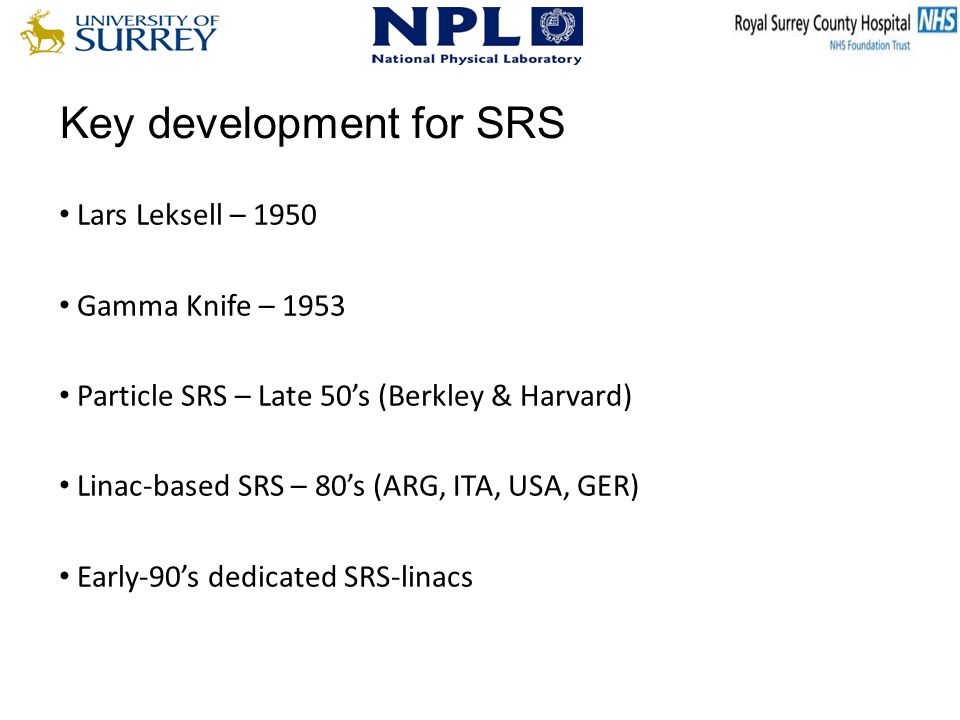 UNIVERSITY OF SURREY

NPL
National Physical Laboratory

Royal Surrey County Hospital NHS
NHS Foundation Trust

Key development for SRS

• Lars Leksell – 1950

• Gamma Knife – 1953

• Particle SRS – Late 50’s (Berkley & Harvard)

• Linac-based SRS – 80’s (ARG, ITA, USA, GER)

• Early-90’s dedicated SRS-linacs